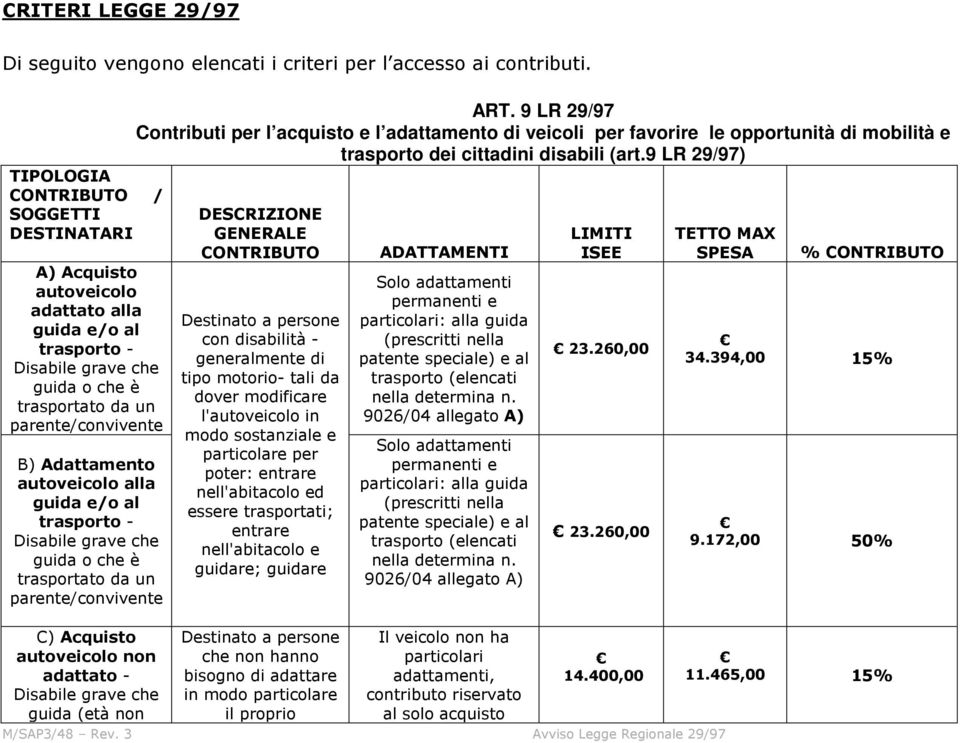 CRITERI LEGGE 29/97

Di seguito vengono elencati i criteri per l'accesso ai contributi.

ART. 9 LR 29/97
Contributi per l'acquisto e l'adattamento di veicoli per favorire le opportunità di mobilità e trasporto dei cittadini disabili (art.9 LR 29/97)

| TIPOLOGIA CONTRIBUTO / SOGGETTI DESTINATARI | DESCRIZIONE GENERALE CONTRIBUTO | ADATTAMENTI | LIMITI ISEE | TETTO MAX SPESA | % CONTRIBUTO |
|---|---|---|---|---|---|
| A) Acquisto autoveicolo adattato alla guida e/o al trasporto - Disabile grave che guida o che è trasportato da un parente/convivente | Destinato a persone con disabilità - generalmente di tipo motorio- tali da dover modificare l'autoveicolo in modo sostanziale e particolare per poter: entrare nell'abitacolo ed essere trasportati; entrare nell'abitacolo e guidare; guidare | Solo adattamenti permanenti e particolari: alla guida (prescritti nella patente speciale) e al trasporto (elencati nella determina n. 9026/04 allegato A) | € 23.260,00 | € 34.394,00 | 15% |
| B) Adattamento autoveicolo alla guida e/o al trasporto - Disabile grave che guida o che è trasportato da un parente/convivente | | Solo adattamenti permanenti e particolari: alla guida (prescritti nella patente speciale) e al trasporto (elencati nella determina n. 9026/04 allegato A) | € 23.260,00 | € 9.172,00 | 50% |
| C) Acquisto autoveicolo non adattato - Disabile grave che guida (età non | Destinato a persone che non hanno bisogno di adattare in modo particolare il proprio | Il veicolo non ha particolari adattamenti, contributo riservato al solo acquisto | € 14.400,00 | € 11.465,00 | 15% |

M/SAP3/48 – Rev. 3
Avviso Legge Regionale 29/97